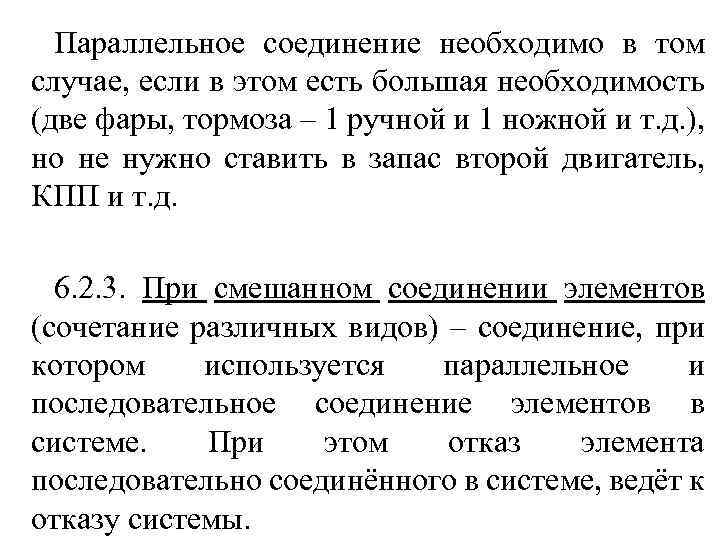 Параллельное соединение необходимо в том случае, если в этом есть большая необходимость (две фары, тормоза – 1 ручной и 1 ножной и т.д.), но не нужно ставить в запас второй двигатель, КПП и т.д.

6.2.3. При смешанном соединении элементов (сочетание различных видов) – соединение, при котором используется параллельное и последовательное соединение элементов в системе. При этом отказ элемента последовательно соединённого в системе, ведёт к отказу системы.